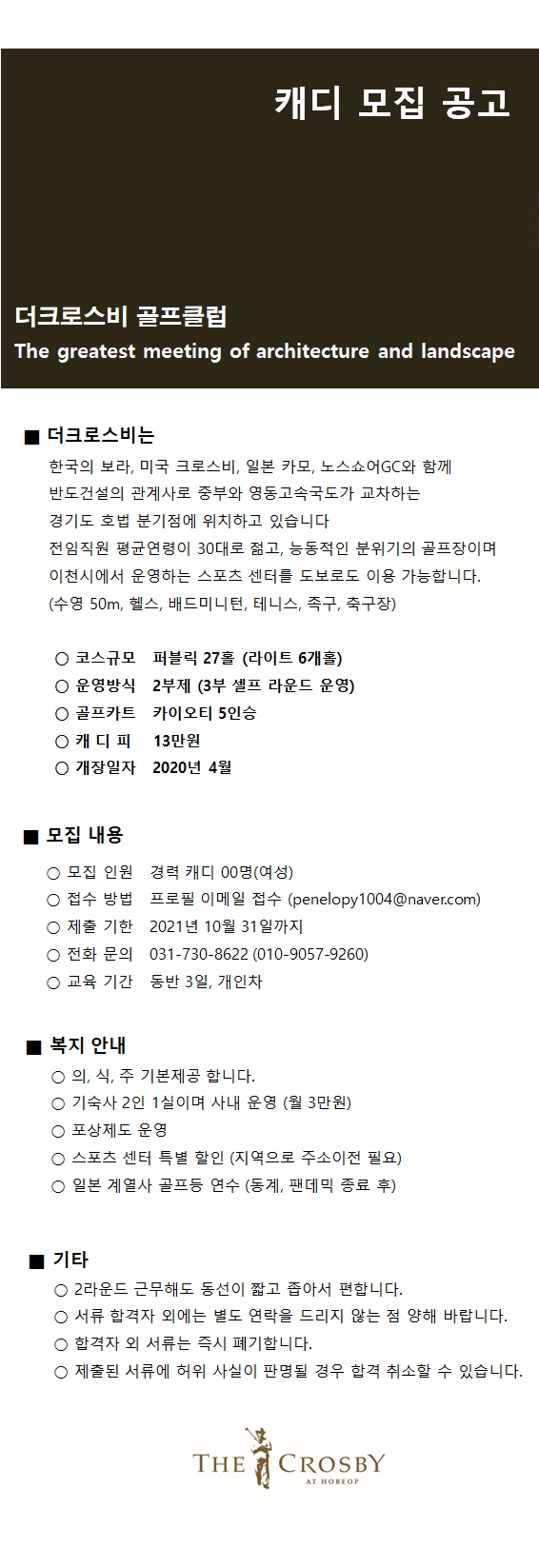 캐디 모집 공고

더크로스비 골프클럽
The greatest meeting of architecture and landscape

■ 더크로스비는

한국의 보라, 미국 크로스비, 일본 카모, 노스쇼어GC와 함께 반도건설의 관계사로 중부와 영동고속국도가 교차하는 경기도 호법 분기점에 위치하고 있습니다
전임직원 평균연령이 30대로 젊고, 능동적인 분위기의 골프장이며 이천시에서 운영하는 스포츠 센터를 도보로도 이용 가능합니다.
(수영 50m, 헬스, 배드미니턴, 테니스, 족구, 축구장)

○ 코스규모 퍼블릭 27홀 (라이트 6개홀)
○ 운영방식 2부제 (3부 셀프 라운드 운영)
○ 골프카트 카이오티 5인승
○ 캐 디 피 13만원
○ 개장일자 2020년 4월

■ 모집 내용

○ 모집 인원 경력 캐디 00명(여성)
○ 접수 방법 프로필 이메일 접수 (penelopy1004@naver.com)
○ 제출 기한 2021년 10월 31일까지
○ 전화 문의 031-730-8622 (010-9057-9260)
○ 교육 기간 동반 3일, 개인차

■ 복지 안내

○ 의, 식, 주 기본제공 합니다.
○ 기숙사 2인 1실이며 사내 운영 (월 3만원)
○ 포상제도 운영
○ 스포츠 센터 특별 할인 (지역으로 주소이전 필요)
○ 일본 계열사 골프등 연수 (동계, 팬데믹 종료 후)

■ 기타

○ 2라운드 근무해도 동선이 짧고 좁아서 편합니다.
○ 서류 합격자 외에는 별도 연락을 드리지 않는 점 양해 바랍니다.
○ 합격자 외 서류는 즉시 폐기합니다.
○ 제출된 서류에 허위 사실이 판명될 경우 합격 취소할 수 있습니다.

THE CROSBY
AT HOBEOP